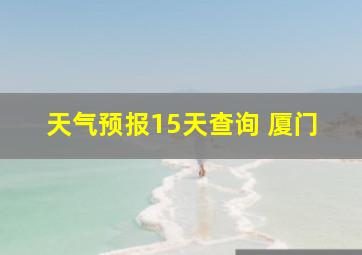 天气预报15天查询 厦门